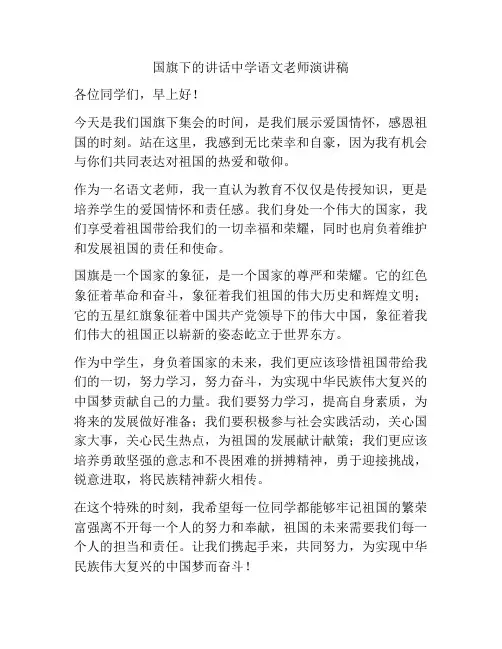 国旗下的讲话中学语文老师演讲稿

各位同学们，早上好！

今天是我们国旗下集会的时间，是我们展示爱国情怀，感恩祖国的时刻。站在这里，我感到无比荣幸和自豪，因为我有机会与你们共同表达对祖国的热爱和敬仰。

作为一名语文老师，我一直认为教育不仅仅是传授知识，更是培养学生的爱国情怀和责任感。我们身处一个伟大的国家，我们享受着祖国带给我们的一切幸福和荣耀，同时也肩负着维护和发展祖国的责任和使命。

国旗是一个国家的象征，是一个国家的尊严和荣耀。它的红色象征着革命和奋斗，象征着我们祖国的伟大历史和辉煌文明；它的五星红旗象征着中国共产党领导下的伟大中国，象征着我们伟大的祖国正以崭新的姿态屹立于世界东方。

作为中学生，身负着国家的未来，我们更应该珍惜祖国带给我们的一切，努力学习，努力奋斗，为实现中华民族伟大复兴的中国梦贡献自己的力量。我们要努力学习，提高自身素质，为将来的发展做好准备；我们要积极参与社会实践活动，关心国家大事，关心民生热点，为祖国的发展献计献策；我们更应该培养勇敢坚强的意志和不畏困难的拼搏精神，勇于迎接挑战，锐意进取，将民族精神薪火相传。

在这个特殊的时刻，我希望每一位同学都能够牢记祖国的繁荣富强离不开每一个人的努力和奉献，祖国的未来需要我们每一个人的担当和责任。让我们携起手来，共同努力，为实现中华民族伟大复兴的中国梦而奋斗！